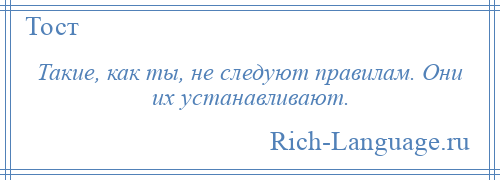 Тост

Такие, как ты, не следуют правилам. Они их устанавливают.

Rich-Language.ru